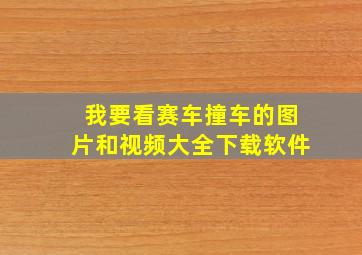 我要看赛车撞车的图片和视频大全下载软件